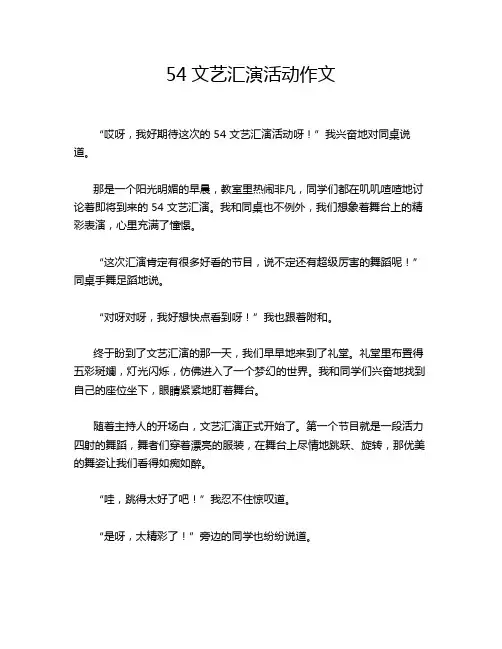 54 文艺汇演活动作文

“哎呀，我好期待这次的 54 文艺汇演活动呀！” 我兴奋地对同桌说道。

那是一个阳光明媚的早晨，教室里热闹非凡，同学们都在叽叽喳喳地讨论着即将到来的 54 文艺汇演。我和同桌也不例外，我们想象着舞台上的精彩表演，心里充满了憧憬。

“这次汇演肯定有很多好看的节目，说不定还有超级厉害的舞蹈呢！” 同桌手舞足蹈地说。

“对呀对呀，我好想快点看到呀！” 我也跟着附和。

终于盼到了文艺汇演的那一天，我们早早地来到了礼堂。礼堂里布置得五彩斑斓，灯光闪烁，仿佛进入了一个梦幻的世界。我和同学们兴奋地找到自己的座位坐下，眼睛紧紧地盯着舞台。

随着主持人的开场白，文艺汇演正式开始了。第一个节目就是一段活力四射的舞蹈，舞者们穿着漂亮的服装，在舞台上尽情地跳跃、旋转，那优美的舞姿让我们看得如痴如醉。

“哇，跳得太好了吧！” 我忍不住惊叹道。

“是呀，太精彩了！” 旁边的同学也纷纷说道。